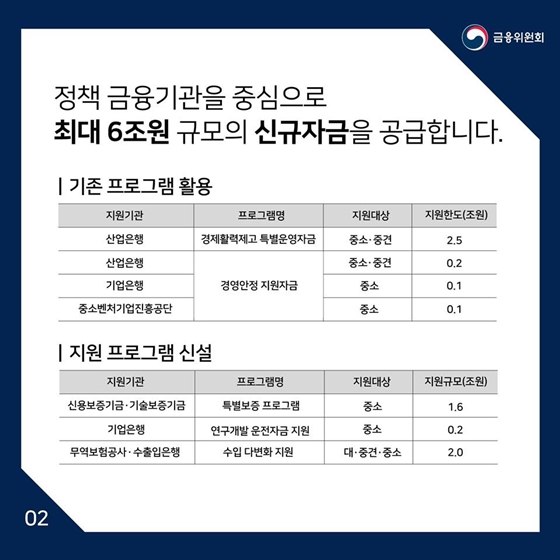 금융위원회

정책 금융기관을 중심으로
최대 6조원 규모의 신규자금을 공급합니다.

| 기존 프로그램 활용

| 지원기관 | 프로그램명 | 지원대상 | 지원한도(조원) |
|---|---|---|---|
| 산업은행 | 경제활력제고 특별운영자금 | 중소·중견 | 2.5 |
| 산업은행 | 경영안정 지원자금 | 중소·중견 | 0.2 |
| 기업은행 | 경영안정 지원자금 | 중소 | 0.1 |
| 중소벤처기업진흥공단 | 경영안정 지원자금 | 중소 | 0.1 |

| 지원 프로그램 신설

| 지원기관 | 프로그램명 | 지원대상 | 지원규모(조원) |
|---|---|---|---|
| 신용보증기금·기술보증기금 | 특별보증 프로그램 | 중소 | 1.6 |
| 기업은행 | 연구개발 운전자금 지원 | 중소 | 0.2 |
| 무역보험공사·수출입은행 | 수입 다변화 지원 | 대·중견·중소 | 2.0 |

02